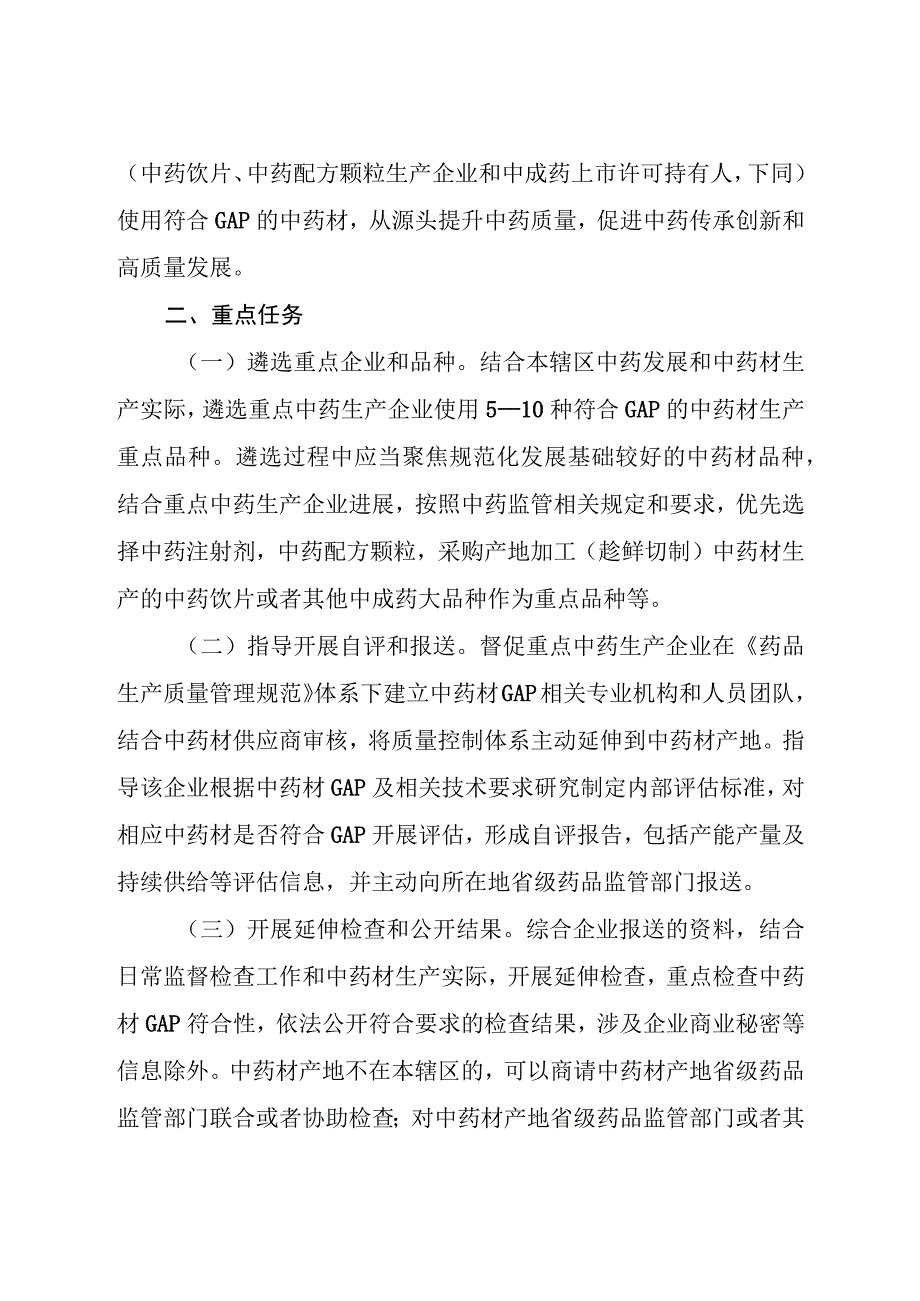 （中药饮片、中药配方颗粒生产企业和中成药上市许可持有人，下同）使用符合GAP的中药材，从源头提升中药质量，促进中药传承创新和高质量发展。

二、重点任务

（一）遴选重点企业和品种。结合本辖区中药发展和中药材生产实际，遴选重点中药生产企业使用5—10种符合GAP的中药材生产重点品种。遴选过程中应当聚焦规范化发展基础较好的中药材品种，结合重点中药生产企业进展，按照中药监管相关规定和要求，优先选择中药注射剂，中药配方颗粒，采购产地加工（趁鲜切制）中药材生产的中药饮片或者其他中成药大品种作为重点品种等。

（二）指导开展自评和报送。督促重点中药生产企业在《药品生产质量管理规范》体系下建立中药材GAP相关专业机构和人员团队，结合中药材供应商审核，将质量控制体系主动延伸到中药材产地。指导该企业根据中药材GAP及相关技术要求研究制定内部评估标准，对相应中药材是否符合GAP开展评估，形成自评报告，包括产能产量及持续供给等评估信息，并主动向所在地省级药品监管部门报送。

（三）开展延伸检查和公开结果。综合企业报送的资料，结合日常监督检查工作和中药材生产实际，开展延伸检查，重点检查中药材GAP符合性，依法公开符合要求的检查结果，涉及企业商业秘密等信息除外。中药材产地不在本辖区的，可以商请中药材产地省级药品监管部门联合或者协助检查；对中药材产地省级药品监管部门或者其